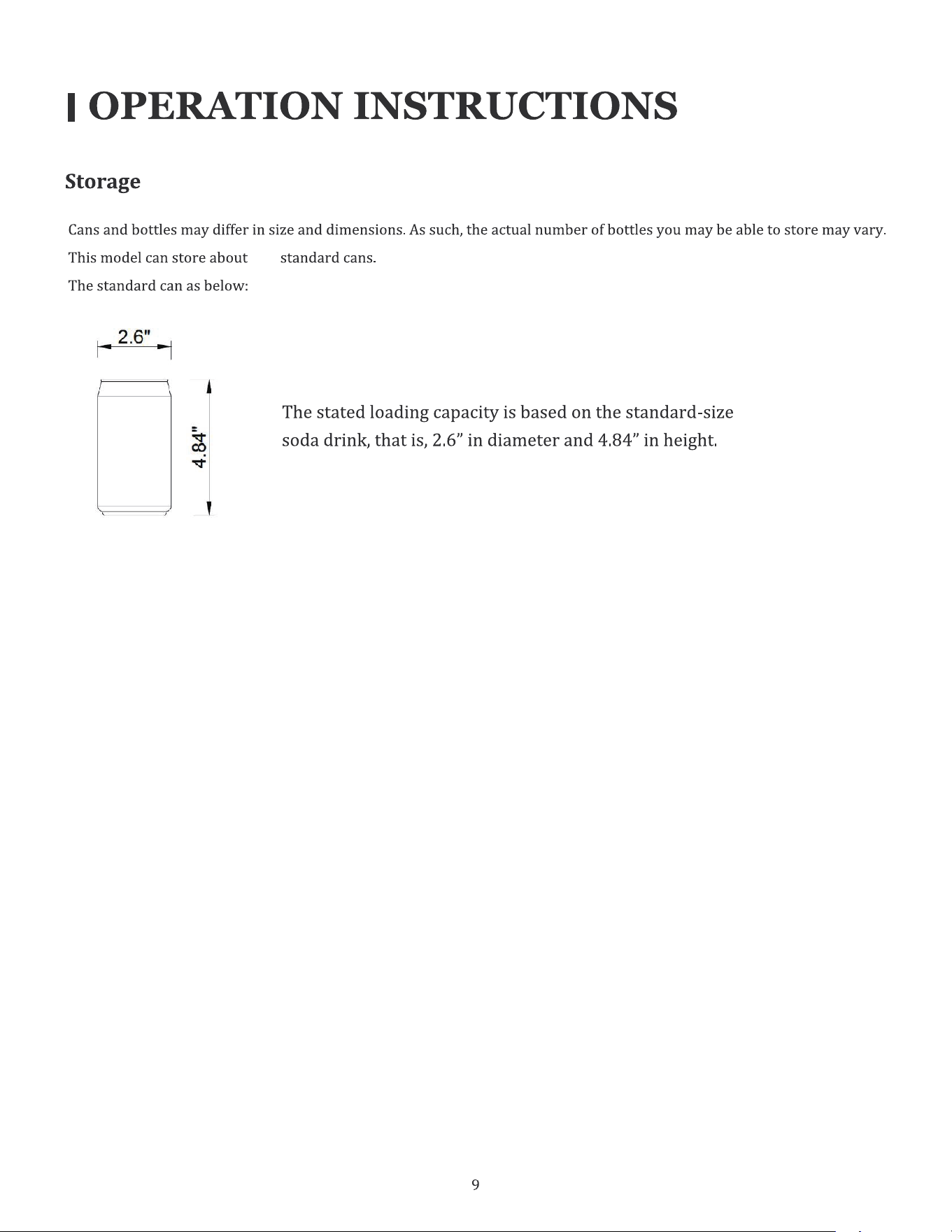 OPERATION INSTRUCTIONS

Storage

Cans and bottles may differ in size and dimensions. As such, the actual number of bottles you may be able to store may vary.

This model can store about standard cans.

The standard can as below:

2.6"

4.84"

The stated loading capacity is based on the standard-size soda drink, that is, 2.6” in diameter and 4.84” in height.

9